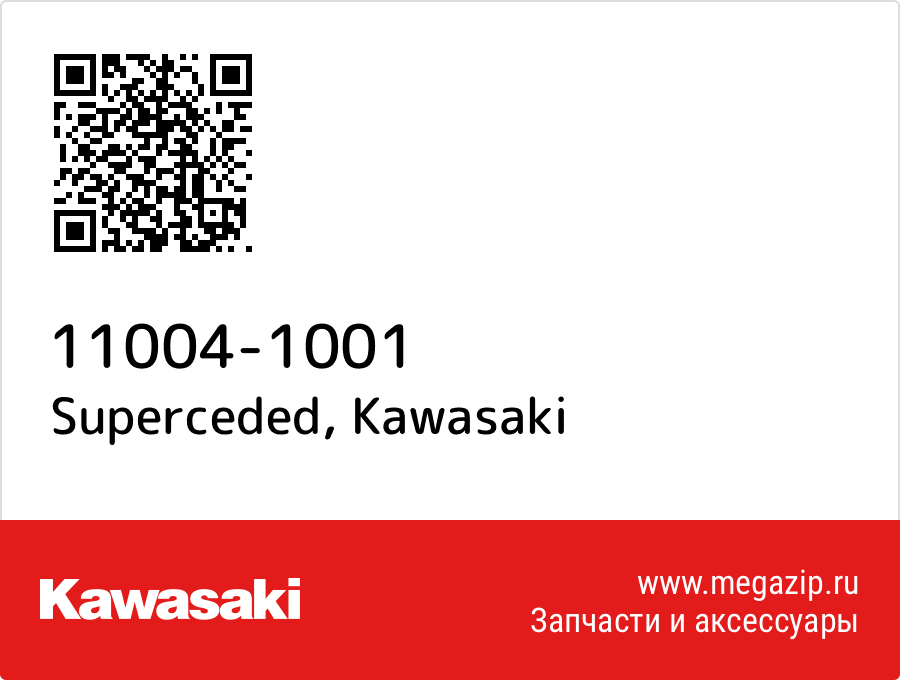 11004-1001
Superceded, Kawasaki

Kawasaki

www.megazip.ru
Запчасти и аксессуары